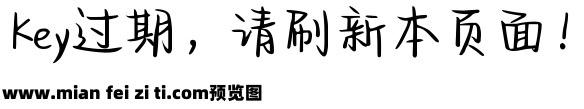 Key过期，请刷新本页面！

www.mian fei zi ti.com预览图